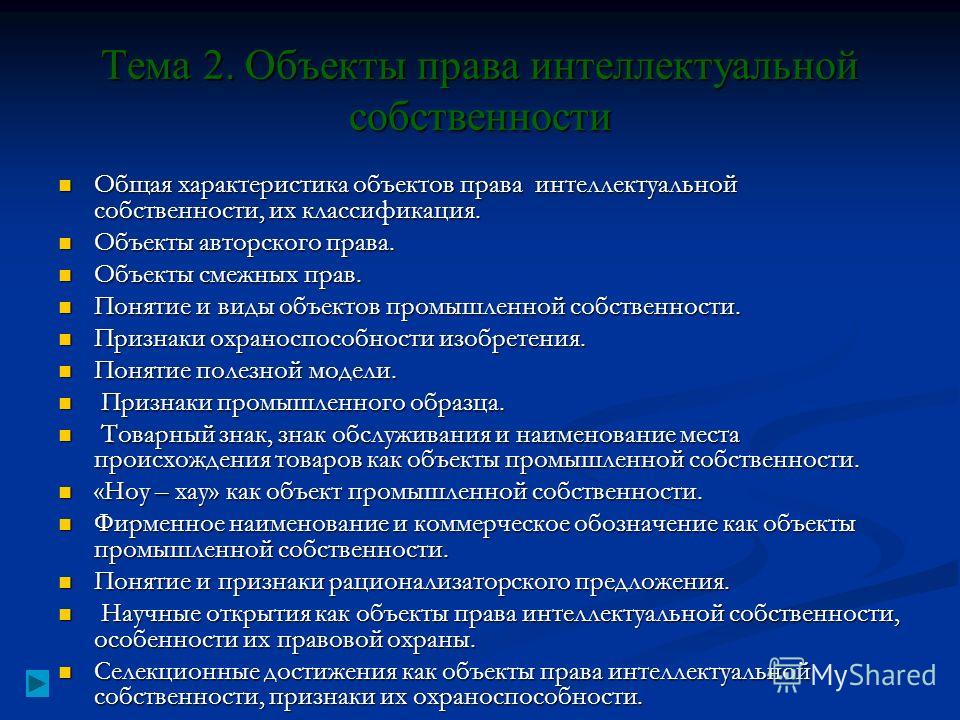 Тема 2. Объекты права интеллектуальной собственности

Общая характеристика объектов права интеллектуальной собственности, их классификация.

Объекты авторского права.

Объекты смежных прав.

Понятие и виды объектов промышленной собственности.

Признаки охраноспособности изобретения.

Понятие полезной модели.

Признаки промышленного образца.

Товарный знак, знак обслуживания и наименование места происхождения товаров как объекты промышленной собственности.

«Ноу – хау» как объект промышленной собственности.

Фирменное наименование и коммерческое обозначение как объекты промышленной собственности.

Понятие и признаки рационализаторского предложения.

Научные открытия как объекты права интеллектуальной собственности, особенности их правовой охраны.

Селекционные достижения как объекты права интеллектуальной собственности, признаки их охраноспособности.

MyShared